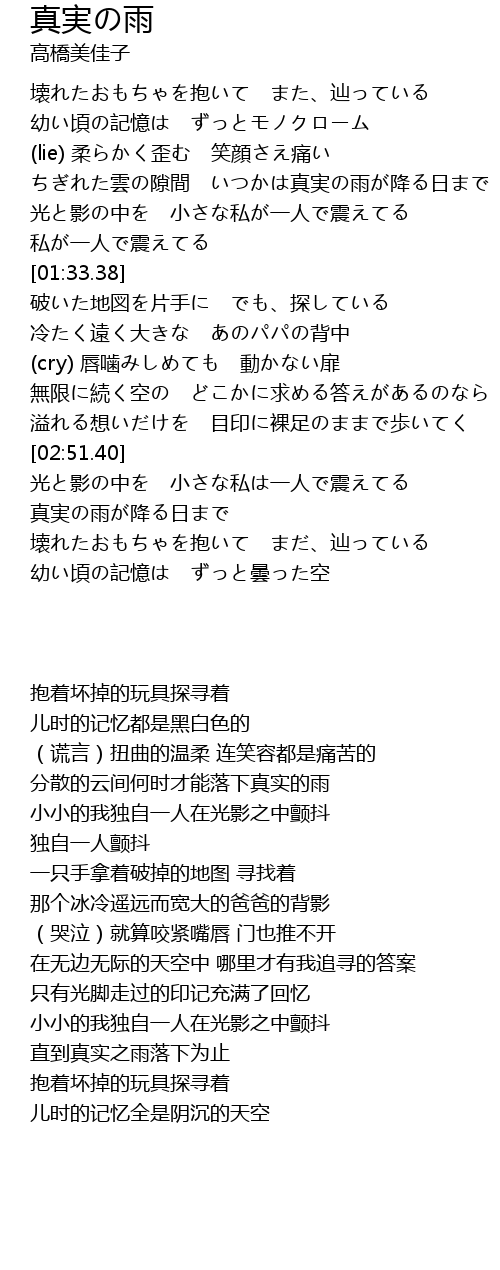 真実の雨
高橋美佳子

壊れたおもちゃを抱いて　また、辿っている
幼い頃の記憶は　ずっとモノクローム
(lie) 柔らかく歪む　笑顔さえ痛い
ちぎれた雲の隙間　いつかは真実の雨が降る日まで
光と影の中を　小さな私が一人で震えてる
私が一人で震えてる
[01:33.38]
破いた地図を片手に　でも、探している
冷たく遠く大きな　あのパパの背中
(cry) 唇噛みしめても　動かない扉
無限に続く空の　どこかに求める答えがあるのなら
溢れる想いだけを　目印に裸足のままで歩いてく
[02:51.40]
光と影の中を　小さな私は一人で震えてる
真実の雨が降る日まで
壊れたおもちゃを抱いて　まだ、辿っている
幼い頃の記憶は　ずっと曇った空

抱着坏掉的玩具探寻着
儿时的记忆都是黑白色的
（谎言）扭曲的温柔 连笑容都是痛苦的
分散的云间何时才能落下真实的雨
小小的我独自一人在光影之中颤抖
独自一人颤抖
一只手拿着破掉的地图 寻找着
那个冰冷遥远而宽大的爸爸的背影
（哭泣）就算咬紧嘴唇 门也推不开
在无边无际的天空中 哪里才有我追寻的答案
只有光脚走过的印记充满了回忆
小小的我独自一人在光影之中颤抖
直到真实之雨落下为止
抱着坏掉的玩具探寻着
儿时的记忆全是阴沉的天空